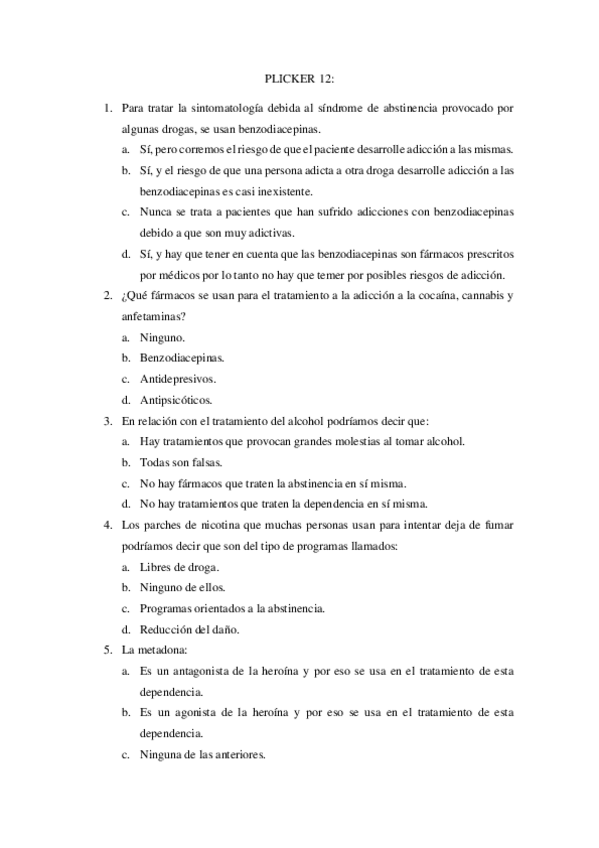 PLICKER 12:

1. Para tratar la sintomatología debida al síndrome de abstinencia provocado por algunas drogas, se usan benzodiacepinas.
a. Sí, pero corremos el riesgo de que el paciente desarrolle adicción a las mismas.
b. Sí, y el riesgo de que una persona adicta a otra droga desarrolle adicción a las benzodiacepinas es casi inexistente.
c. Nunca se trata a pacientes que han sufrido adicciones con benzodiacepinas debido a que son muy adictivas.
d. Sí, y hay que tener en cuenta que las benzodiacepinas son fármacos prescritos por médicos por lo tanto no hay que temer por posibles riesgos de adicción.
2. ¿Qué fármacos se usan para el tratamiento a la adicción a la cocaína, cannabis y anfetaminas?
a. Ninguno.
b. Benzodiacepinas.
c. Antidepresivos.
d. Antipsicóticos.
3. En relación con el tratamiento del alcohol podríamos decir que:
a. Hay tratamientos que provocan grandes molestias al tomar alcohol.
b. Todas son falsas.
c. No hay fármacos que traten la abstinencia en sí misma.
d. No hay tratamientos que traten la dependencia en sí misma.
4. Los parches de nicotina que muchas personas usan para intentar deja de fumar podríamos decir que son del tipo de programas llamados:
a. Libres de droga.
b. Ninguno de ellos.
c. Programas orientados a la abstinencia.
d. Reducción del daño.
5. La metadona:
a. Es un antagonista de la heroína y por eso se usa en el tratamiento de esta dependencia.
b. Es un agonista de la heroína y por eso se usa en el tratamiento de esta dependencia.
c. Ninguna de las anteriores.